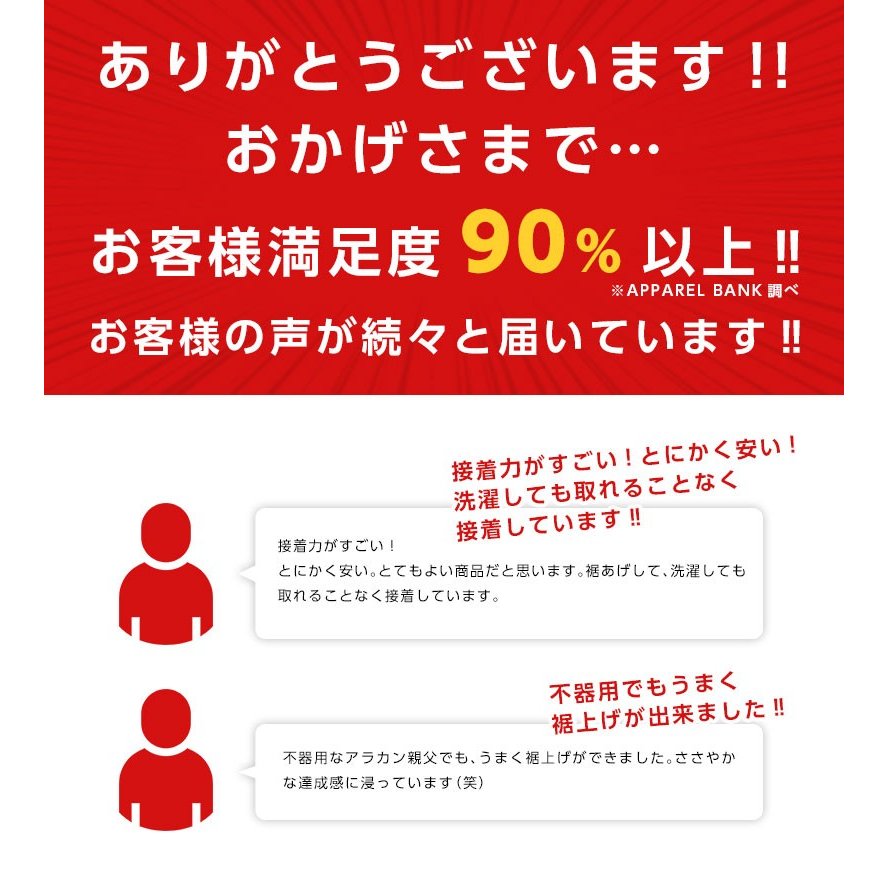 ありがとうございます!!
おかげさまで…

お客様満足度 90% 以上!!
※APPAREL BANK 調べ
お客様の声が続々と届いています!!

接着力がすごい!とにかく安い!
洗濯しても取れることなく
接着しています!!

接着力がすごい!
とにかく安い。とてもよい商品だと思います。裾あげして、洗濯しても取れることなく接着しています。

不器用でもうまく
裾上げが出来ました!!

不器用なアラカン親父でも、うまく裾上げができました。ささやかな達成感に浸っています(笑)